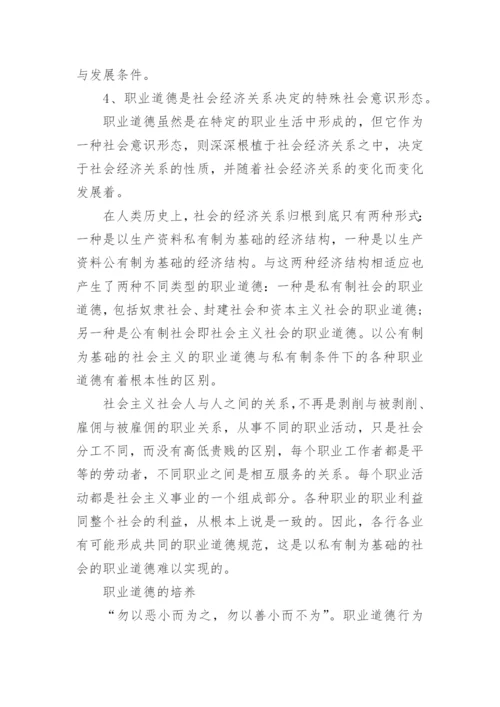 与发展条件。

4、职业道德是社会经济关系决定的特殊社会意识形态。

职业道德虽然是在特定的职业生活中形成的，但它作为一种社会意识形态，则深深根植于社会经济关系之中，决定于社会经济关系的性质，并随着社会经济关系的变化而变化发展着。

在人类历史上，社会的经济关系归根到底只有两种形式：一种是以生产资料私有制为基础的经济结构，一种是以生产资料公有制为基础的经济结构。与这两种经济结构相适应也产生了两种不同类型的职业道德：一种是私有制社会的职业道德，包括奴隶社会、封建社会和资本主义社会的职业道德；另一种是公有制社会即社会主义社会的职业道德。以公有制为基础的社会主义的职业道德与私有制条件下的各种职业道德有着根本性的区别。

社会主义社会人与人之间的关系，不再是剥削与被剥削、雇佣与被雇佣的职业关系，从事不同的职业活动，只是社会分工不同，而没有高低贵贱的区别，每个职业工作者都是平等的劳动者，不同职业之间是相互服务的关系。每个职业活动都是社会主义事业的一个组成部分。各种职业的职业利益同整个社会的利益，从根本上说是一致的。因此，各行各业有可能形成共同的职业道德规范，这是以私有制为基础的社会的职业道德难以实现的。

职业道德的培养

“勿以恶小而为之，勿以善小而不为”。职业道德行为